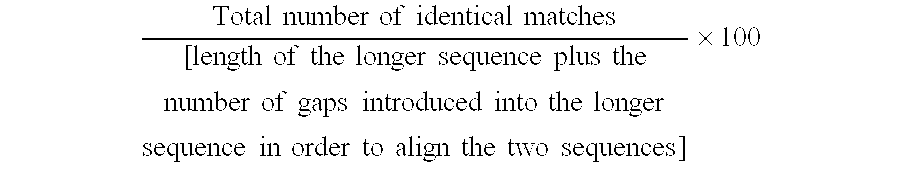 $\frac{\text{Total number of identical matches}}{\text{[length of the longer sequence plus the number of gaps introduced into the longer sequence in order to align the two sequences]}} \times 100$